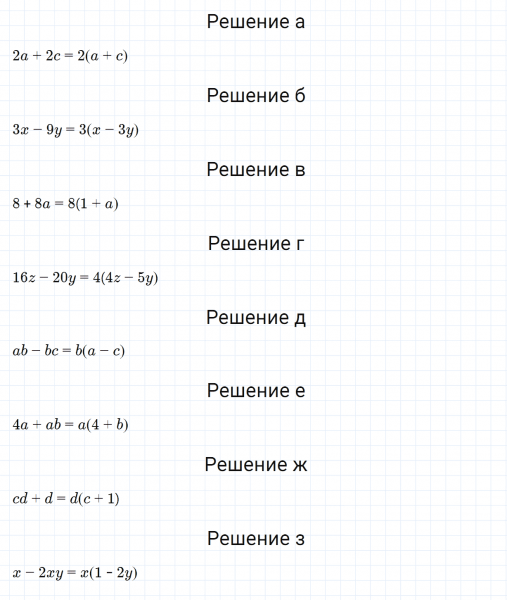 Решение а

$2a + 2c = 2(a + c)$

Решение б

$3x - 9y = 3(x - 3y)$

Решение в

$8 + 8a = 8(1 + a)$

Решение г

$16z - 20y = 4(4z - 5y)$

Решение д

$ab - bc = b(a - c)$

Решение е

$4a + ab = a(4 + b)$

Решение ж

$cd + d = d(c + 1)$

Решение з

$x - 2xy = x(1 - 2y)$